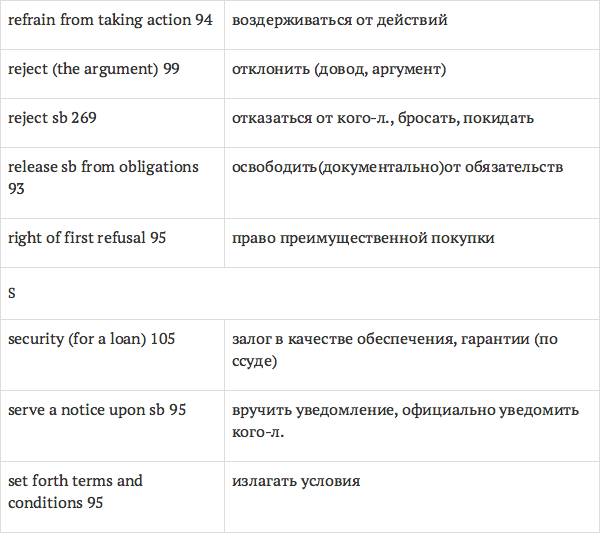 | refrain from taking action 94 | воздерживаться от действий |
|---|---|
| reject (the argument) 99 | отклонить (довод, аргумент) |
| reject sb 269 | отказаться от кого-л., бросать, покидать |
| release sb from obligations 93 | освободить(документально)от обязательств |
| right of first refusal 95 | право преимущественной покупки |
| S | |
| security (for a loan) 105 | залог в качестве обеспечения, гарантии (по ссуде) |
| serve a notice upon sb 95 | вручить уведомление, официально уведомить кого-л. |
| set forth terms and conditions 95 | излагать условия |